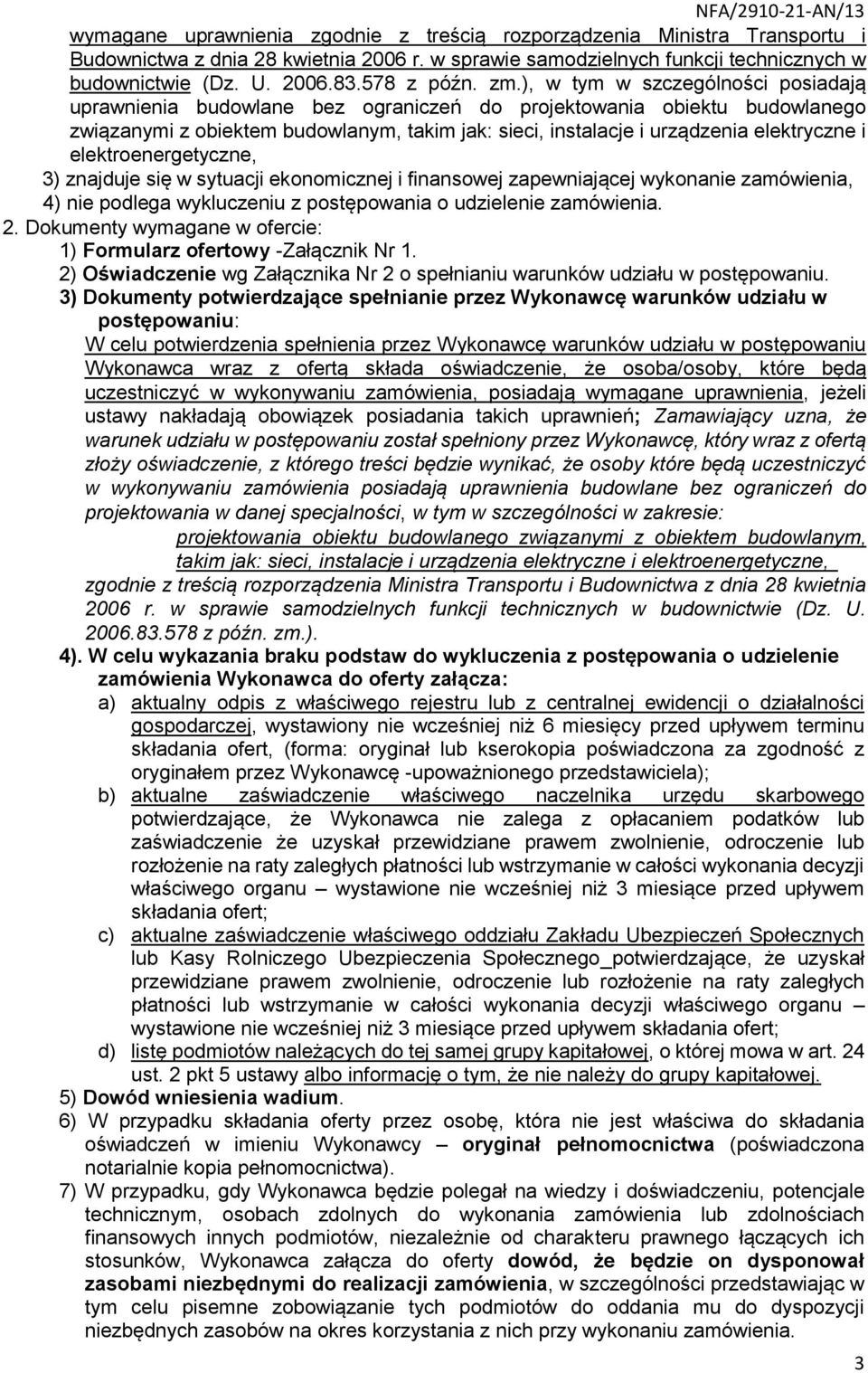 NFA/2910-21-AN/13

wymagane uprawnienia zgodnie z treścią rozporządzenia Ministra Transportu i Budownictwa z dnia 28 kwietnia 2006 r. w sprawie samodzielnych funkcji technicznych w budownictwie (Dz. U. 2006.83.578 z późn. zm.), w tym w szczególności posiadają uprawnienia budowlane bez ograniczeń do projektowania obiektu budowlanego związanymi z obiektem budowlanym, takim jak: sieci, instalacje i urządzenia elektryczne i elektroenergetyczne,

3) znajduje się w sytuacji ekonomicznej i finansowej zapewniającej wykonanie zamówienia,
4) nie podlega wykluczeniu z postępowania o udzielenie zamówienia.

2. Dokumenty wymagane w ofercie:
1) Formularz ofertowy -Załącznik Nr 1.
2) Oświadczenie wg Załącznika Nr 2 o spełnianiu warunków udziału w postępowaniu.
3) Dokumenty potwierdzające spełnianie przez Wykonawcę warunków udziału w postępowaniu:
W celu potwierdzenia spełnienia przez Wykonawcę warunków udziału w postępowaniu Wykonawca wraz z ofertą składa oświadczenie, że osoba/osoby, które będą uczestniczyć w wykonywaniu zamówienia, posiadają wymagane uprawnienia, jeżeli ustawy nakładają obowiązek posiadania takich uprawnień; Zamawiający uzna, że warunek udziału w postępowaniu został spełniony przez Wykonawcę, który wraz z ofertą złoży oświadczenie, z którego treści będzie wynikać, że osoby które będą uczestniczyć w wykonywaniu zamówienia posiadają uprawnienia budowlane bez ograniczeń do projektowania w danej specjalności, w tym w szczególności w zakresie:
projektowania obiektu budowlanego związanymi z obiektem budowlanym, takim jak: sieci, instalacje i urządzenia elektryczne i elektroenergetyczne,
zgodnie z treścią rozporządzenia Ministra Transportu i Budownictwa z dnia 28 kwietnia 2006 r. w sprawie samodzielnych funkcji technicznych w budownictwie (Dz. U. 2006.83.578 z późn. zm.).
4). W celu wykazania braku podstaw do wykluczenia z postępowania o udzielenie zamówienia Wykonawca do oferty załącza:
a) aktualny odpis z właściwego rejestru lub z centralnej ewidencji o działalności gospodarczej, wystawiony nie wcześniej niż 6 miesięcy przed upływem terminu składania ofert, (forma: oryginał lub kserokopia poświadczona za zgodność z oryginałem przez Wykonawcę -upoważnionego przedstawiciela);
b) aktualne zaświadczenie właściwego naczelnika urzędu skarbowego potwierdzające, że Wykonawca nie zalega z opłacaniem podatków lub zaświadczenie że uzyskał przewidziane prawem zwolnienie, odroczenie lub rozłożenie na raty zaległych płatności lub wstrzymanie w całości wykonania decyzji właściwego organu – wystawione nie wcześniej niż 3 miesiące przed upływem składania ofert;
c) aktualne zaświadczenie właściwego oddziału Zakładu Ubezpieczeń Społecznych lub Kasy Rolniczego Ubezpieczenia Społecznego_potwierdzające, że uzyskał przewidziane prawem zwolnienie, odroczenie lub rozłożenie na raty zaległych płatności lub wstrzymanie w całości wykonania decyzji właściwego organu – wystawione nie wcześniej niż 3 miesiące przed upływem składania ofert;
d) listę podmiotów należących do tej samej grupy kapitałowej, o której mowa w art. 24 ust. 2 pkt 5 ustawy albo informację o tym, że nie należy do grupy kapitałowej.
5) Dowód wniesienia wadium.
6) W przypadku składania oferty przez osobę, która nie jest właściwa do składania oświadczeń w imieniu Wykonawcy – oryginał pełnomocnictwa (poświadczona notarialnie kopia pełnomocnictwa).
7) W przypadku, gdy Wykonawca będzie polegał na wiedzy i doświadczeniu, potencjale technicznym, osobach zdolnych do wykonania zamówienia lub zdolnościach finansowych innych podmiotów, niezależnie od charakteru prawnego łączących ich stosunków, Wykonawca załącza do oferty dowód, że będzie on dysponował zasobami niezbędnymi do realizacji zamówienia, w szczególności przedstawiając w tym celu pisemne zobowiązanie tych podmiotów do oddania mu do dyspozycji niezbędnych zasobów na okres korzystania z nich przy wykonaniu zamówienia.

3